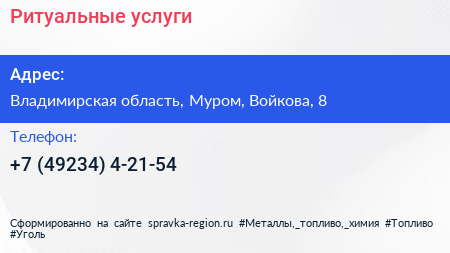 Ритуальные услуги

Адрес:

Владимирская область, Муром, Войкова, 8

Телефон:

+7 (49234) 4-21-54

Сформированно на сайте spravka-region.ru #Металлы,_топливо,_химия #Топливо #Уголь